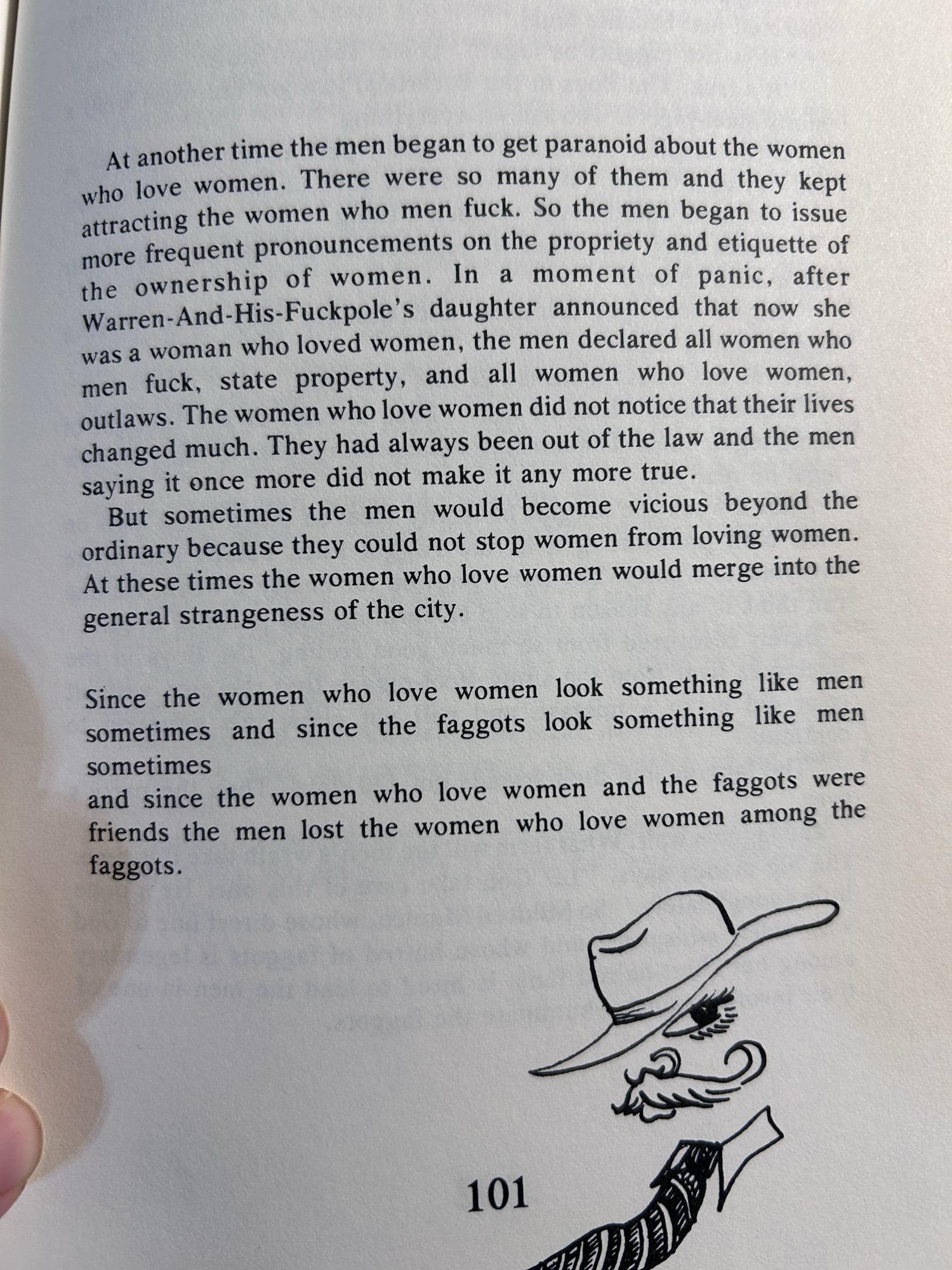 At another time the men began to get paranoid about the women who love women. There were so many of them and they kept attracting the women who men fuck. So the men began to issue more frequent pronouncements on the propriety and etiquette of the ownership of women. In a moment of panic, after Warren-And-His-Fuckpole's daughter announced that now she was a woman who loved women, the men declared all women who men fuck, state property, and all women who love women, outlaws. The women who love women did not notice that their lives changed much. They had always been out of the law and the men saying it once more did not make it any more true.

But sometimes the men would become vicious beyond the ordinary because they could not stop women from loving women. At these times the women who love women would merge into the general strangeness of the city.

Since the women who love women look something like men sometimes and since the faggots look something like men sometimes
and since the women who love women and the faggots were friends the men lost the women who love women among the faggots.

101